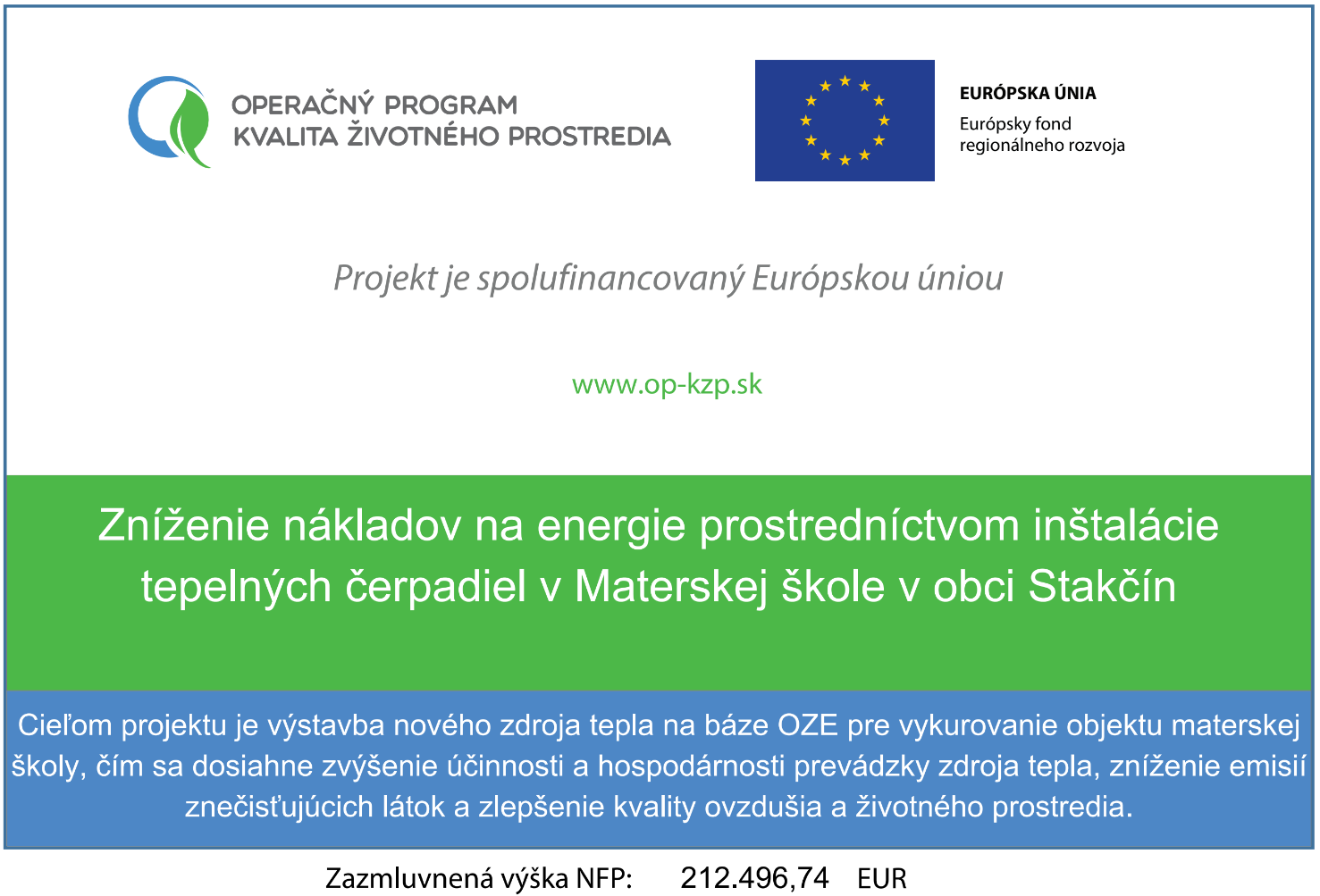 OPERAČNÝ PROGRAM
KVALITA ŽIVOTNÉHO PROSTREDIA

EURÓPSKA ÚNIA
Európsky fond regionálneho rozvoja

Projekt je spolufinancovaný Európskou úniou

www.op-kzp.sk

Zníženie nákladov na energie prostredníctvom inštalácie tepelných čerpadiel v Materskej škole v obci Stakčín

Cieľom projektu je výstavba nového zdroja tepla na báze OZE pre vykurovanie objektu materskej školy, čím sa dosiahne zvýšenie účinnosti a hospodárnosti prevádzky zdroja tepla, zníženie emisií znečisťujúcich látok a zlepšenie kvality ovzdušia a životného prostredia.

Zazmluvnená výška NFP: 212.496,74 EUR